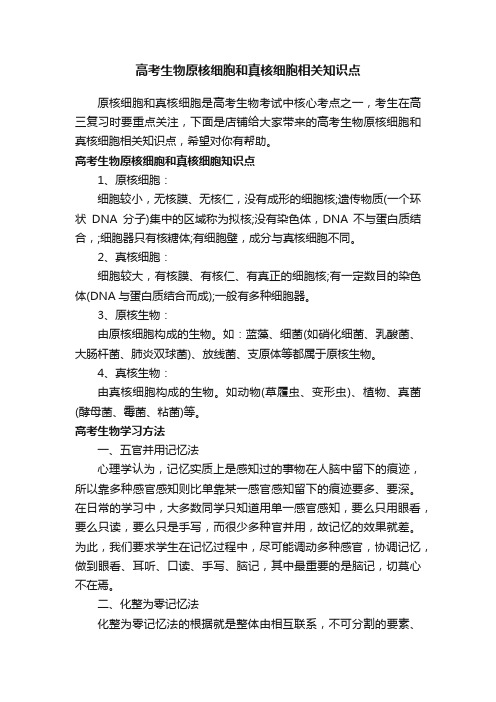 高考生物原核细胞和真核细胞相关知识点

原核细胞和真核细胞是高考生物考试中核心考点之一，考生在高三复习时要重点关注，下面是店铺给大家带来的高考生物原核细胞和真核细胞相关知识点，希望对你有帮助。

高考生物原核细胞和真核细胞知识点

1、原核细胞：

细胞较小，无核膜、无核仁，没有成形的细胞核;遗传物质(一个环状 DNA 分子)集中的区域称为拟核;没有染色体，DNA 不与蛋白质结合，;细胞器只有核糖体;有细胞壁，成分与真核细胞不同。

2、真核细胞：

细胞较大，有核膜、有核仁、有真正的细胞核;有一定数目的染色体(DNA 与蛋白质结合而成);一般有多种细胞器。

3、原核生物：

由原核细胞构成的生物。如：蓝藻、细菌(如硝化细菌、乳酸菌、大肠杆菌、肺炎双球菌)、放线菌、支原体等都属于原核生物。

4、真核生物：

由真核细胞构成的生物。如动物(草履虫、变形虫)、植物、真菌(酵母菌、霉菌、粘菌)等。

高考生物学习方法

一、五官并用记忆法

心理学认为，记忆实质上是感知过的事物在人脑中留下的痕迹，所以靠多种感官感知则比单靠某一感官感知留下的痕迹要多、要深。在日常的学习中，大多数同学只知道用单一感官感知，要么只用眼看，要么只读，要么只是手写，而很少多种官并用，故记忆的效果就差。为此，我们要求学生在记忆过程中，尽可能调动多种感官，协调记忆，做到眼看、耳听、口读、手写、脑记，其中最重要的是脑记，切莫心不在焉。

二、化整为零记忆法

化整为零记忆法的根据就是整体由相互联系，不可分割的要素、